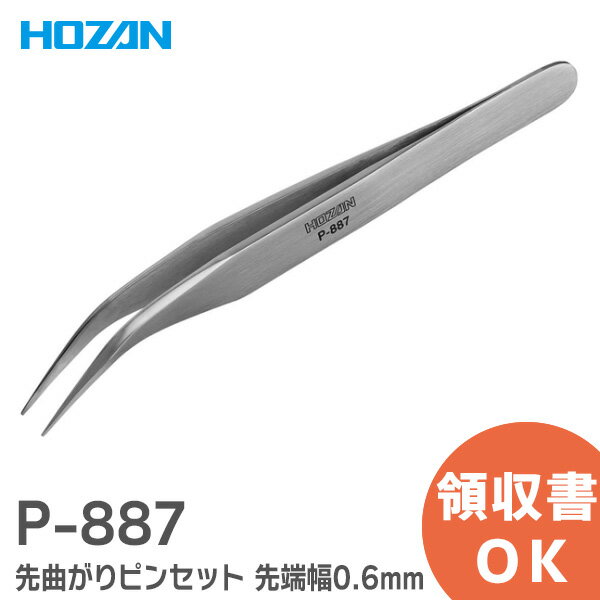 HOZAN

HOZAN
P-887

P-887
先曲がりピンセット 先端幅0.6mm

領収書
OK